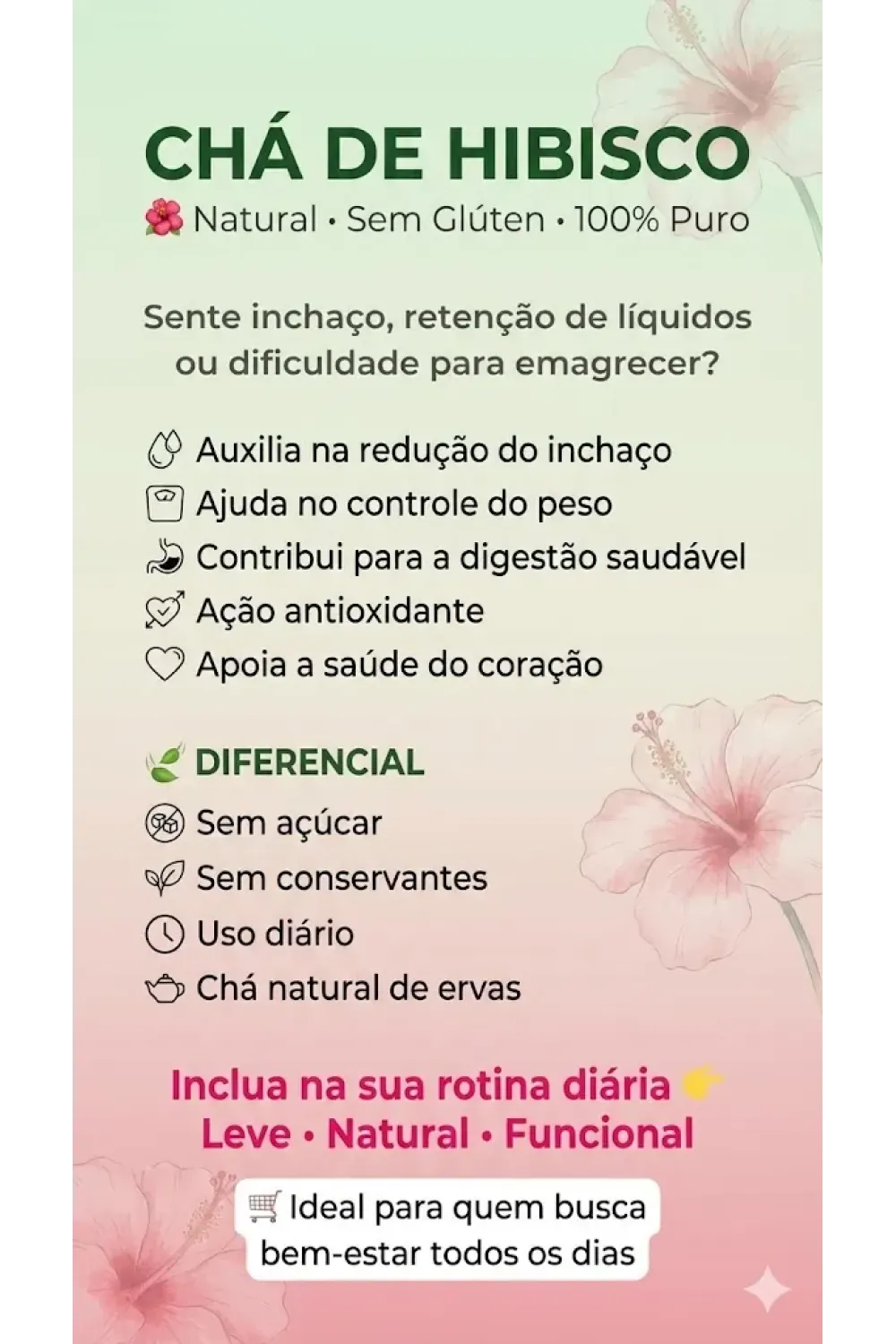 CHÁ DE HIBISCO

Natural • Sem Glúten • 100% Puro

Sente inchaço, retenção de líquidos ou dificuldade para emagrecer?

Auxilia na redução do inchaço
Ajuda no controle do peso
Contribui para a digestão saudável
Ação antioxidante
Apoia a saúde do coração

DIFERENCIAL

Sem açúcar
Sem conservantes
Uso diário
Chá natural de ervas

Inclua na sua rotina diária
Leve • Natural • Funcional

Ideal para quem busca bem-estar todos os dias